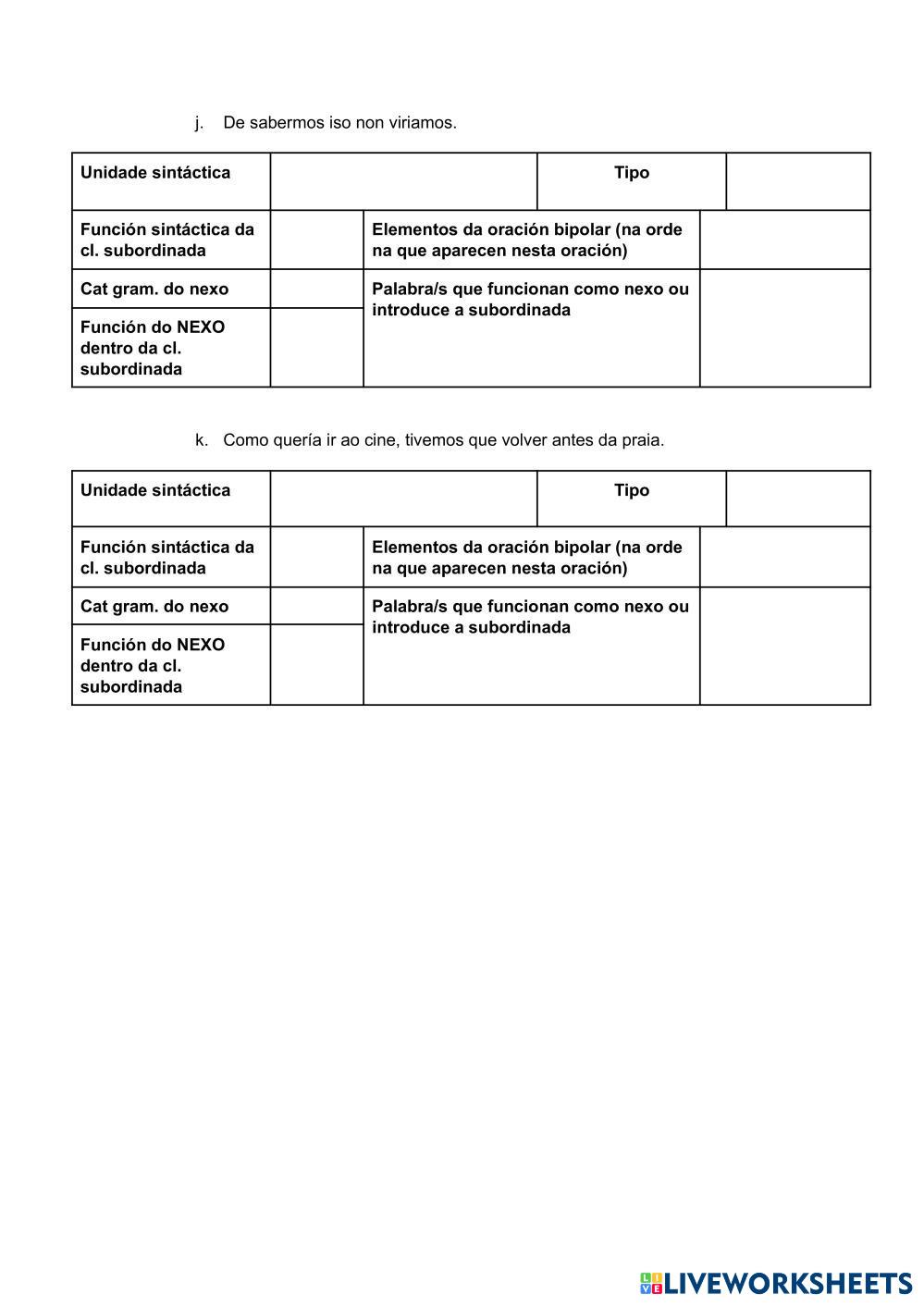 j. De sabermos iso non viriamos.

| Unidade sintáctica | | Tipo | |
|---|---|---|---|
| Función sintáctica da cl. subordinada | | Elementos da oración bipolar (na orde na que aparecen nesta oración) | |
| Cat gram. do nexo | | Palabra/s que funcionan como nexo ou introduce a subordinada | |
| Función do NEXO dentro da cl. subordinada | | | |

k. Como quería ir ao cine, tivemos que volver antes da praia.

| Unidade sintáctica | | Tipo | |
|---|---|---|---|
| Función sintáctica da cl. subordinada | | Elementos da oración bipolar (na orde na que aparecen nesta oración) | |
| Cat gram. do nexo | | Palabra/s que funcionan como nexo ou introduce a subordinada | |
| Función do NEXO dentro da cl. subordinada | | | |

LIVEWORKSHEETS